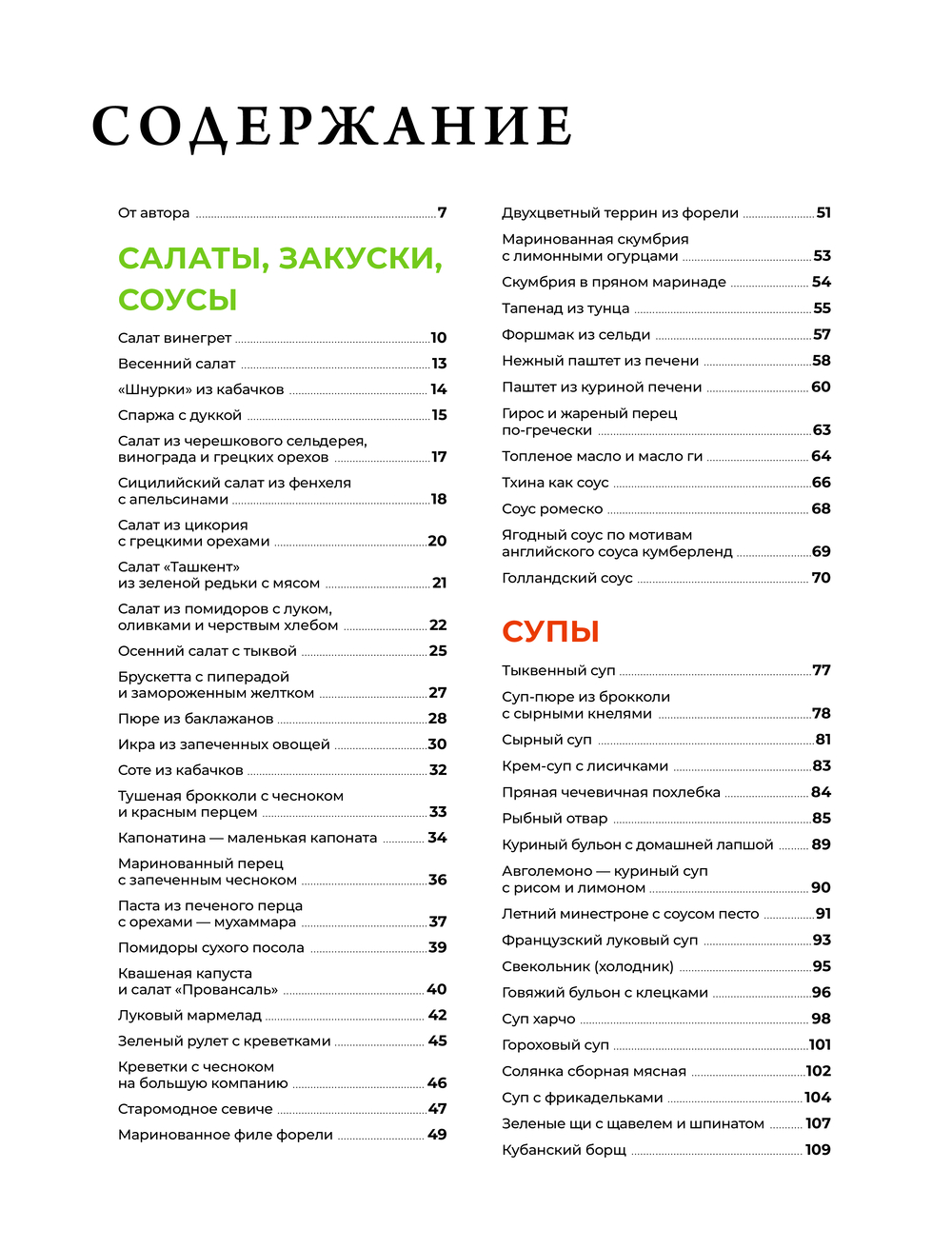 СОДЕРЖАНИЕ

От автора 7

САЛАТЫ, ЗАКУСКИ, СОУСЫ

Салат винегрет 10
Весенний салат 13
«Шнурки» из кабачков 14
Спаржа с дуккой 15
Салат из черешкового сельдерея, винограда и грецких орехов 17
Сицилийский салат из фенхеля с апельсинами 18
Салат из цикория с грецкими орехами 20
Салат «Ташкент» из зеленой редьки с мясом 21
Салат из помидоров с луком, оливками и черствым хлебом 22
Осенний салат с тыквой 25
Брускетта с пиперадой и замороженным желтком 27
Пюре из баклажанов 28
Икра из запеченных овощей 30
Соте из кабачков 32
Тушеная брокколи с чесноком и красным перцем 33
Капонатина — маленькая капоната 34
Маринованный перец с запеченным чесноком 36
Паста из печеного перца с орехами — мухаммара 37
Помидоры сухого посола 39
Квашеная капуста и салат «Провансаль» 40
Луковый мармелад 42
Зеленый рулет с креветками 45
Креветки с чесноком на большую компанию 46
Старомодное севиче 47
Маринованное филе форели 49
Двухцветный террин из форели 51
Маринованная скумбрия с лимонными огурцами 53
Скумбрия в пряном маринаде 54
Тапенад из тунца 55
Форшмак из сельди 57
Нежный паштет из печени 58
Паштет из куриной печени 60
Гирос и жареный перец по-гречески 63
Топленое масло и масло ги 64
Тхина как соус 66
Соус ромеско 68
Ягодный соус по мотивам английского соуса кумберленд 69
Голландский соус 70

СУПЫ

Тыквенный суп 77
Суп-пюре из брокколи с сырными кнелями 78
Сырный суп 81
Крем-суп с лисичками 83
Пряная чечевичная похлебка 84
Рыбный отвар 85
Куриный бульон с домашней лапшой 89
Авголемоно — куриный суп с рисом и лимоном 90
Летний минестроне с соусом песто 91
Французский луковый суп 93
Свекольник (холодник) 95
Говяжий бульон с клецками 96
Суп харчо 98
Гороховый суп 101
Солянка сборная мясная 102
Суп с фрикадельками 104
Зеленые щи с щавелем и шпинатом 107
Кубанский борщ 109